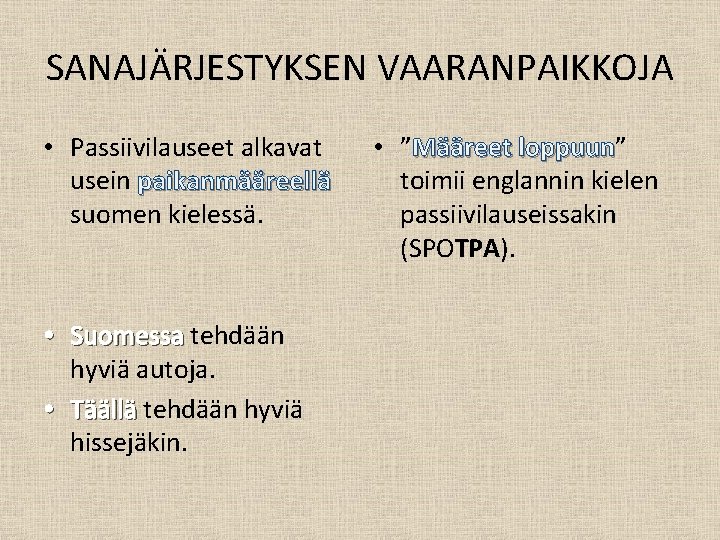 SANAJÄRJESTYKSEN VAARANPAIKKOJA

• Passiivilauseet alkavat usein paikanmääreellä suomen kielessä.

• Suomessa tehdään hyviä autoja.
• Täällä tehdään hyviä hissejäkin.

• ”Määreet loppuun” toimii englannin kielen passiivilauseissakin (SPOTPA).